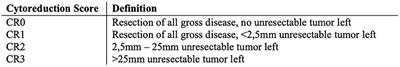 | Cytoreduction Score | Definition |
|---|---|
| CR0 | Resection of all gross disease, no unresectable tumor left |
| CR1 | Resection of all gross disease, <2,5mm unresectable tumor left |
| CR2 | 2,5mm – 25mm unresectable tumor left |
| CR3 | >25mm unresectable tumor left |